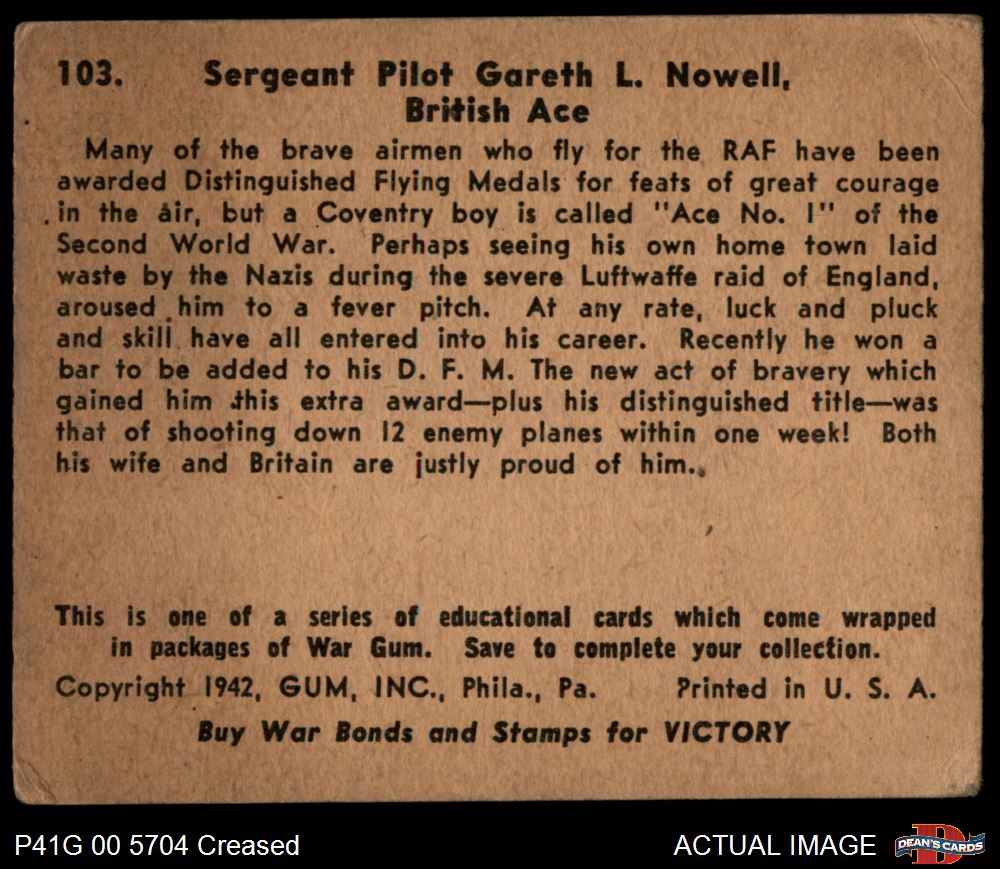 103. Sergeant Pilot Gareth L. Nowell, British Ace

Many of the brave airmen who fly for the RAF have been awarded Distinguished Flying Medals for feats of great courage in the air, but a Coventry boy is called "Ace No. 1" of the Second World War. Perhaps seeing his own home town laid waste by the Nazis during the severe Luftwaffe raid of England, aroused him to a fever pitch. At any rate, luck and pluck and skill have all entered into his career. Recently he won a bar to be added to his D. F. M. The new act of bravery which gained him this extra award—plus his distinguished title—was that of shooting down 12 enemy planes within one week! Both his wife and Britain are justly proud of him.

This is one of a series of educational cards which come wrapped in packages of War Gum. Save to complete your collection.

Copyright 1942, GUM, INC., Phila., Pa. Printed in U. S. A.

Buy War Bonds and Stamps for VICTORY

P41G 00 5704 Creased

ACTUAL IMAGE

DEAN'S CARDS